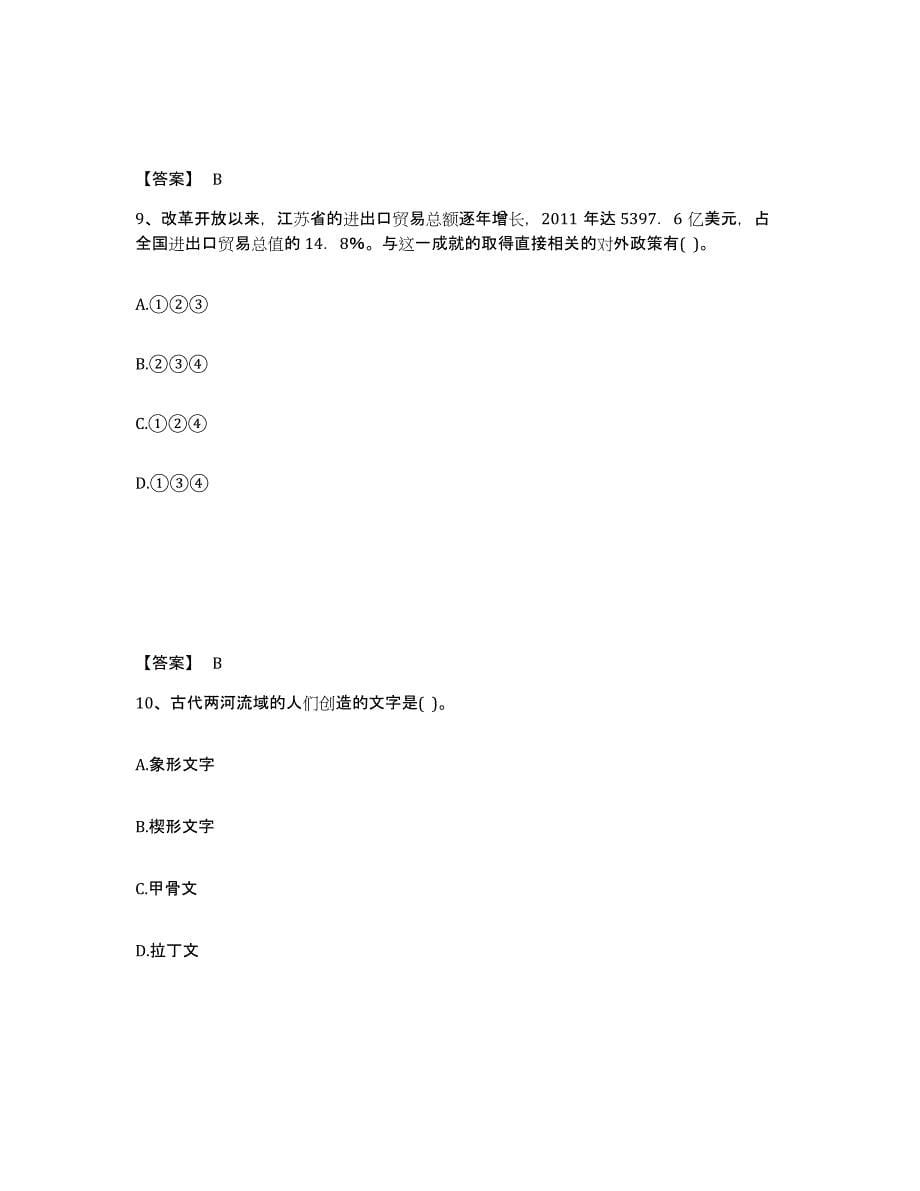 【答案】 B

9、改革开放以来，江苏省的进出口贸易总额逐年增长，2011 年达 5397．6 亿美元，占全国进出口贸易总值的 14．8%。与这一成就的取得直接相关的对外政策有( )。

A.①②③

B.②③④

C.①②④

D.①③④

【答案】 B

10、古代两河流域的人们创造的文字是( )。

A.象形文字

B.楔形文字

C.甲骨文

D.拉丁文